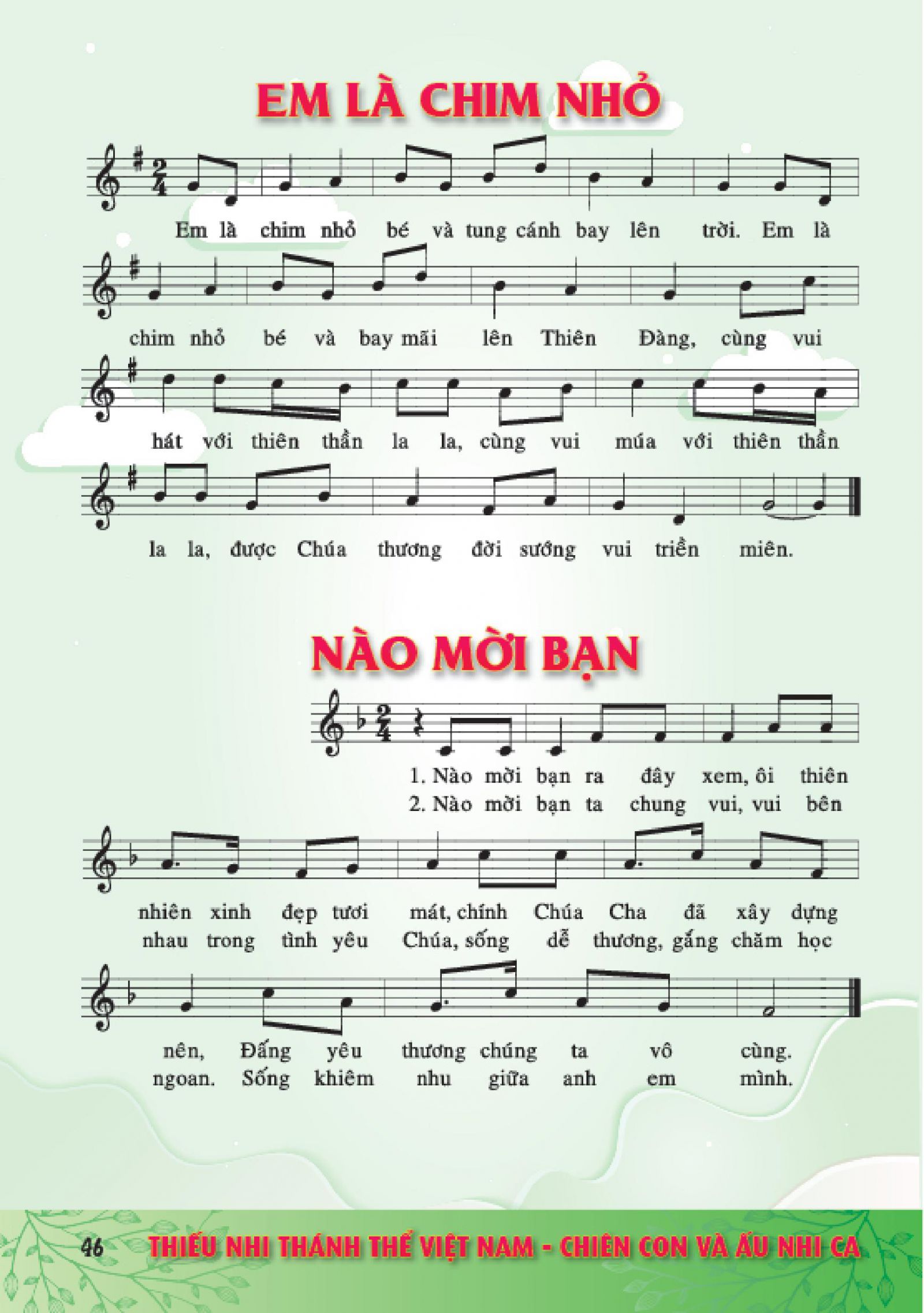 EM LÀ CHIM NHỎ

Em là chim nhỏ bé và tung cánh bay lên trời. Em là

chim nhỏ bé và bay mãi lên Thiên Đàng, cùng vui

hát với thiên thần la la, cùng vui múa với thiên thần

la la, được Chúa thương đời sướng vui triền miên.

NÀO MỜI BẠN

1. Nào mời bạn ra đây xem, ôi thiên
2. Nào mời bạn ta chung vui, vui bên

nhiên xinh đẹp tươi mát, chính Chúa Cha đã xây dựng
nhau trong tình yêu Chúa, sống dễ thương, gắng chăm học

nên, Đấng yêu thương chúng ta vô cùng.
ngoan. Sống khiêm nhu giữa anh em mình.

46 THIẾU NHI THÁNH THỂ VIỆT NAM - CHIÊN CON VÀ ẤU NHI CA